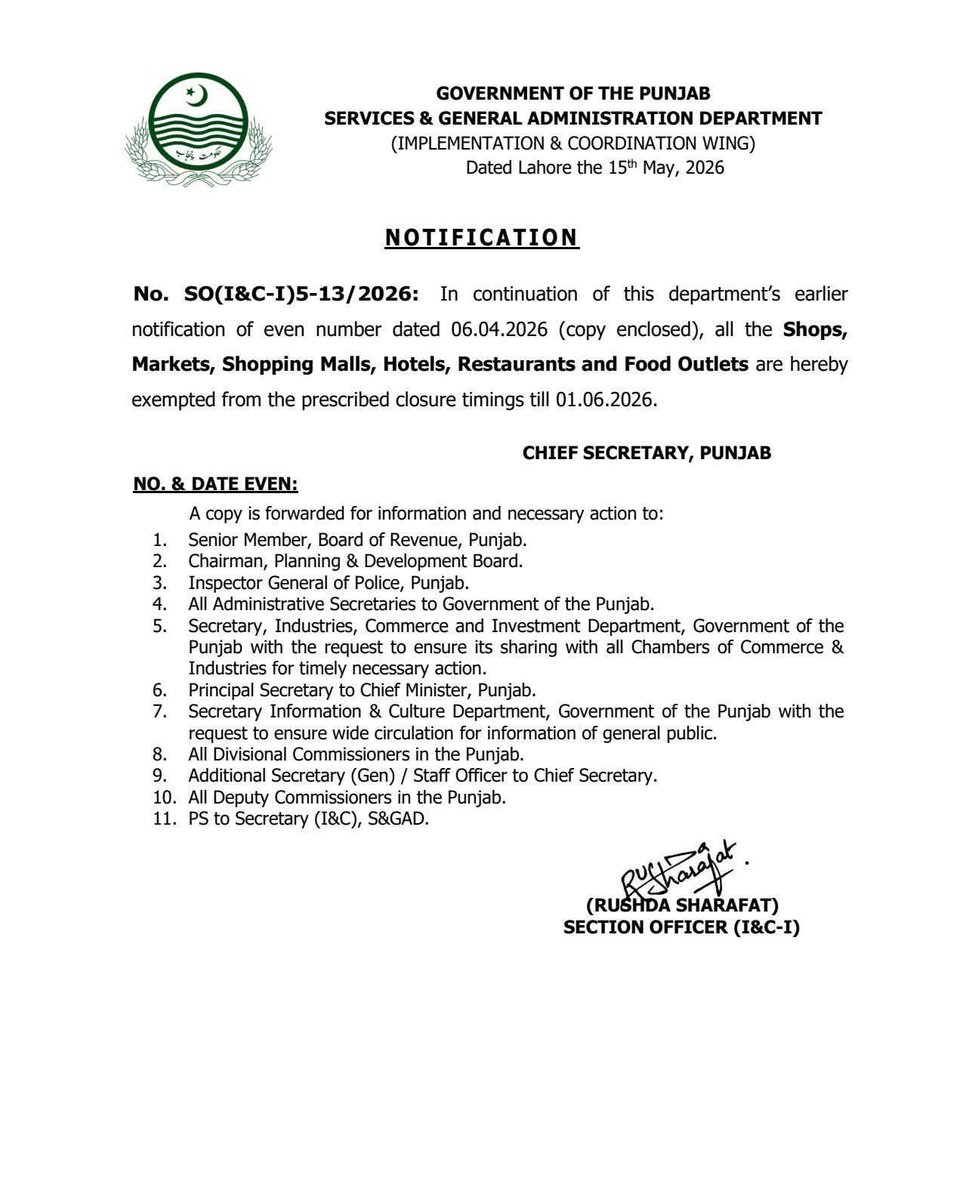 حکومت پنجاب

GOVERNMENT OF THE PUNJAB
SERVICES & GENERAL ADMINISTRATION DEPARTMENT
(IMPLEMENTATION & COORDINATION WING)
Dated Lahore the 15th May, 2026

NOTIFICATION

No. SO(I&C-I)5-13/2026: In continuation of this department's earlier notification of even number dated 06.04.2026 (copy enclosed), all the Shops, Markets, Shopping Malls, Hotels, Restaurants and Food Outlets are hereby exempted from the prescribed closure timings till 01.06.2026.

CHIEF SECRETARY, PUNJAB

NO. & DATE EVEN:

A copy is forwarded for information and necessary action to:

1. Senior Member, Board of Revenue, Punjab.
2. Chairman, Planning & Development Board.
3. Inspector General of Police, Punjab.
4. All Administrative Secretaries to Government of the Punjab.
5. Secretary, Industries, Commerce and Investment Department, Government of the Punjab with the request to ensure its sharing with all Chambers of Commerce & Industries for timely necessary action.
6. Principal Secretary to Chief Minister, Punjab.
7. Secretary Information & Culture Department, Government of the Punjab with the request to ensure wide circulation for information of general public.
8. All Divisional Commissioners in the Punjab.
9. Additional Secretary (Gen) / Staff Officer to Chief Secretary.
10. All Deputy Commissioners in the Punjab.
11. PS to Secretary (I&C), S&GAD.

Rushda Sharafat.
(RUSHDA SHARAFAT)
SECTION OFFICER (I&C-I)